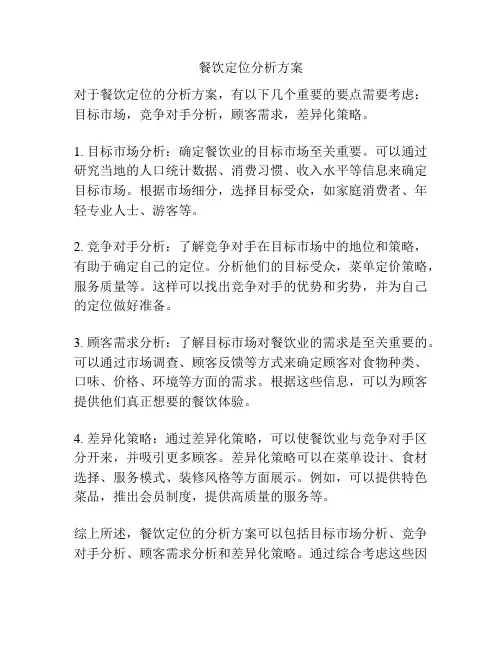 餐饮定位分析方案

对于餐饮定位的分析方案，有以下几个重要的要点需要考虑：目标市场，竞争对手分析，顾客需求，差异化策略。

1. 目标市场分析：确定餐饮业的目标市场至关重要。可以通过研究当地的人口统计数据、消费习惯、收入水平等信息来确定目标市场。根据市场细分，选择目标受众，如家庭消费者、年轻专业人士、游客等。

2. 竞争对手分析：了解竞争对手在目标市场中的地位和策略，有助于确定自己的定位。分析他们的目标受众，菜单定价策略，服务质量等。这样可以找出竞争对手的优势和劣势，并为自己的定位做好准备。

3. 顾客需求分析：了解目标市场对餐饮业的需求是至关重要的。可以通过市场调查、顾客反馈等方式来确定顾客对食物种类、口味、价格、环境等方面的需求。根据这些信息，可以为顾客提供他们真正想要的餐饮体验。

4. 差异化策略：通过差异化策略，可以使餐饮业与竞争对手区分开来，并吸引更多顾客。差异化策略可以在菜单设计、食材选择、服务模式、装修风格等方面展示。例如，可以提供特色菜品，推出会员制度，提供高质量的服务等。

综上所述，餐饮定位的分析方案可以包括目标市场分析、竞争对手分析、顾客需求分析和差异化策略。通过综合考虑这些因